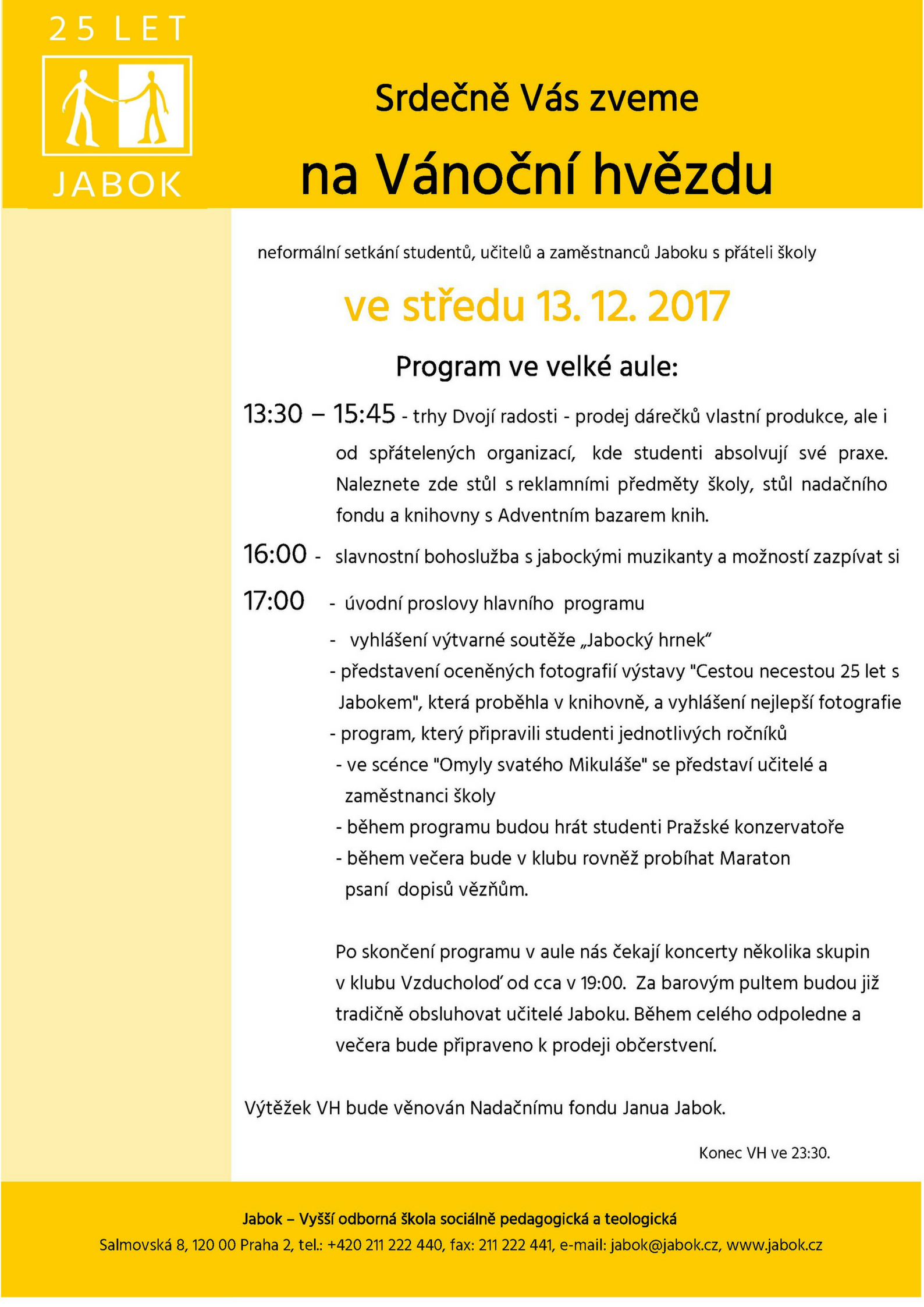 25 LET
JABOK

Srdečně Vás zveme

na Vánoční hvězdu

neformální setkání studentů, učitelů a zaměstnanců Jaboku s přáteli školy

ve středu 13. 12. 2017

Program ve velké aule:

13:30 – 15:45 - trhy Dvojí radosti - prodej dárečků vlastní produkce, ale i od spřátelených organizací, kde studenti absolvují své praxe. Naleznete zde stůl s reklamními předměty školy, stůl nadačního fondu a knihovny s Adventním bazarem knih.

16:00 - slavnostní bohoslužba s jabockými muzikanty a možností zazpívat si

17:00 - úvodní proslovy hlavního programu
- vyhlášení výtvarné soutěže „Jabocký hrnek“
- představení oceněných fotografií výstavy "Cestou necestou 25 let s Jabokem", která proběhla v knihovně, a vyhlášení nejlepší fotografie
- program, který připravili studenti jednotlivých ročníků
- ve scénce "Omyly svatého Mikuláše" se představí učitelé a zaměstnanci školy
- během programu budou hrát studenti Pražské konzervatoře
- během večera bude v klubu rovněž probíhat Maraton psaní dopisů vězňům.

Po skončení programu v aule nás čekají koncerty několika skupin v klubu Vzducholoď od cca v 19:00. Za barovým pultem budou již tradičně obsluhovat učitelé Jaboku. Během celého odpoledne a večera bude připraveno k prodeji občerstvení.

Výtěžek VH bude věnován Nadačnímu fondu Janua Jabok.

Konec VH ve 23:30.

Jabok – Vyšší odborná škola sociálně pedagogická a teologická
Salmovská 8, 120 00 Praha 2, tel.: +420 211 222 440, fax: 211 222 441, e-mail: jabok@jabok.cz, www.jabok.cz